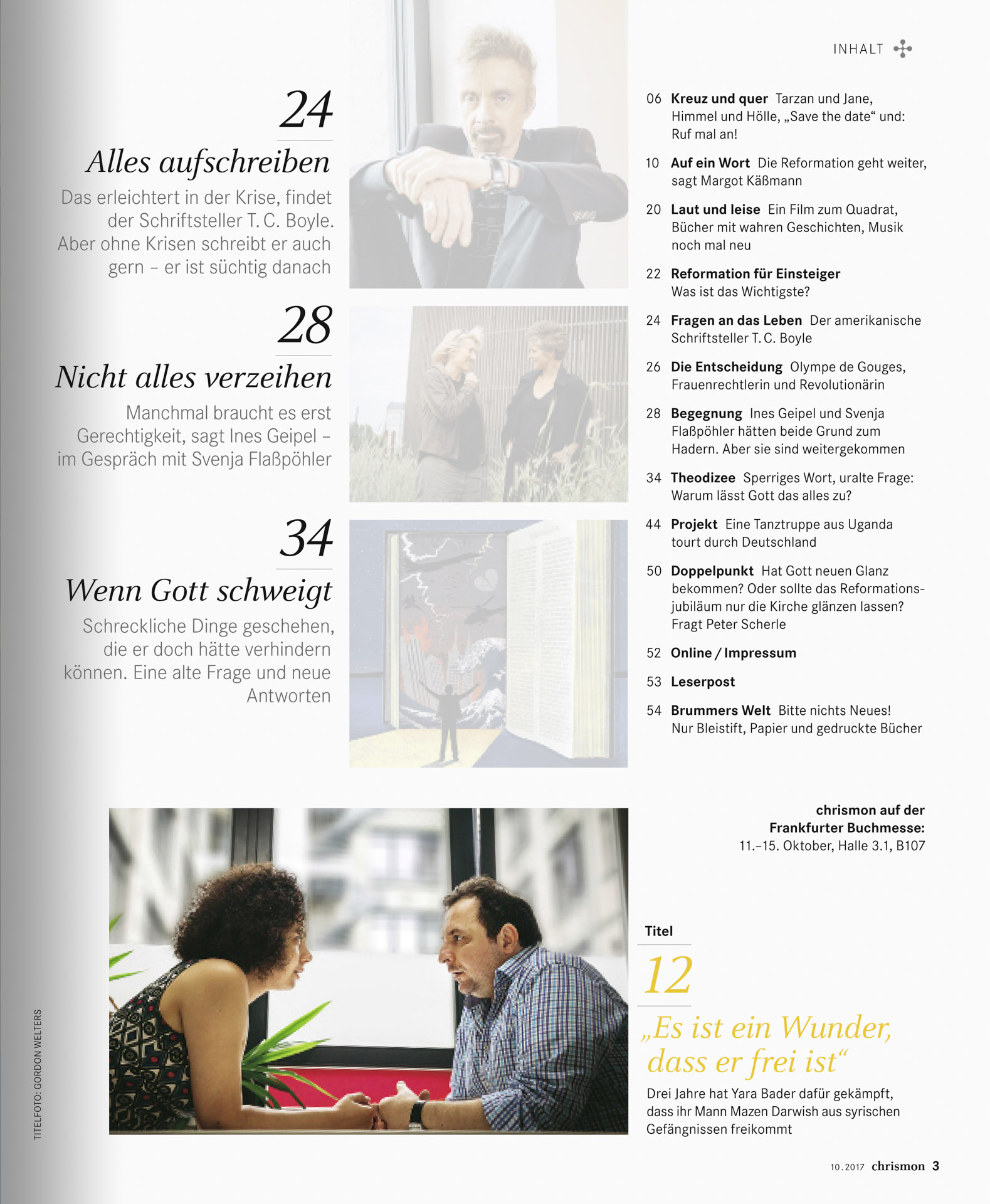 INHALT

24

Alles aufschreiben

Das erleichtert in der Krise, findet der Schriftsteller T. C. Boyle. Aber ohne Krisen schreibt er auch gern – er ist süchtig danach

28

Nicht alles verzeihen

Manchmal braucht es erst Gerechtigkeit, sagt Ines Geipel – im Gespräch mit Svenja Flaßpöhler

34

Wenn Gott schweigt

Schreckliche Dinge geschehen, die er doch hätte verhindern können. Eine alte Frage und neue Antworten

06 Kreuz und quer Tarzan und Jane, Himmel und Hölle, „Save the date“ und: Ruf mal an!

10 Auf ein Wort Die Reformation geht weiter, sagt Margot Käßmann

20 Laut und leise Ein Film zum Quadrat, Bücher mit wahren Geschichten, Musik noch mal neu

22 Reformation für Einsteiger Was ist das Wichtigste?

24 Fragen an das Leben Der amerikanische Schriftsteller T. C. Boyle

26 Die Entscheidung Olympe de Gouges, Frauenrechtlerin und Revolutionärin

28 Begegnung Ines Geipel und Svenja Flaßpöhler hätten beide Grund zum Hadern. Aber sie sind weitergekommen

34 Theodizee Sperriges Wort, uralte Frage: Warum lässt Gott das alles zu?

44 Projekt Eine Tanztruppe aus Uganda tourt durch Deutschland

50 Doppelpunkt Hat Gott neuen Glanz bekommen? Oder sollte das Reformationsjubiläum nur die Kirche glänzen lassen? Fragt Peter Scherle

52 Online / Impressum

53 Leserpost

54 Brummers Welt Bitte nichts Neues! Nur Bleistift, Papier und gedruckte Bücher

chrismon auf der Frankfurter Buchmesse: 11.–15. Oktober, Halle 3.1, B107

Titel

12

„Es ist ein Wunder, dass er frei ist“

Drei Jahre hat Yara Bader dafür gekämpft, dass ihr Mann Mazen Darwish aus syrischen Gefängnissen freikommt

TITELFOTO: GORDON WELTERS

10.2017 chrismon 3